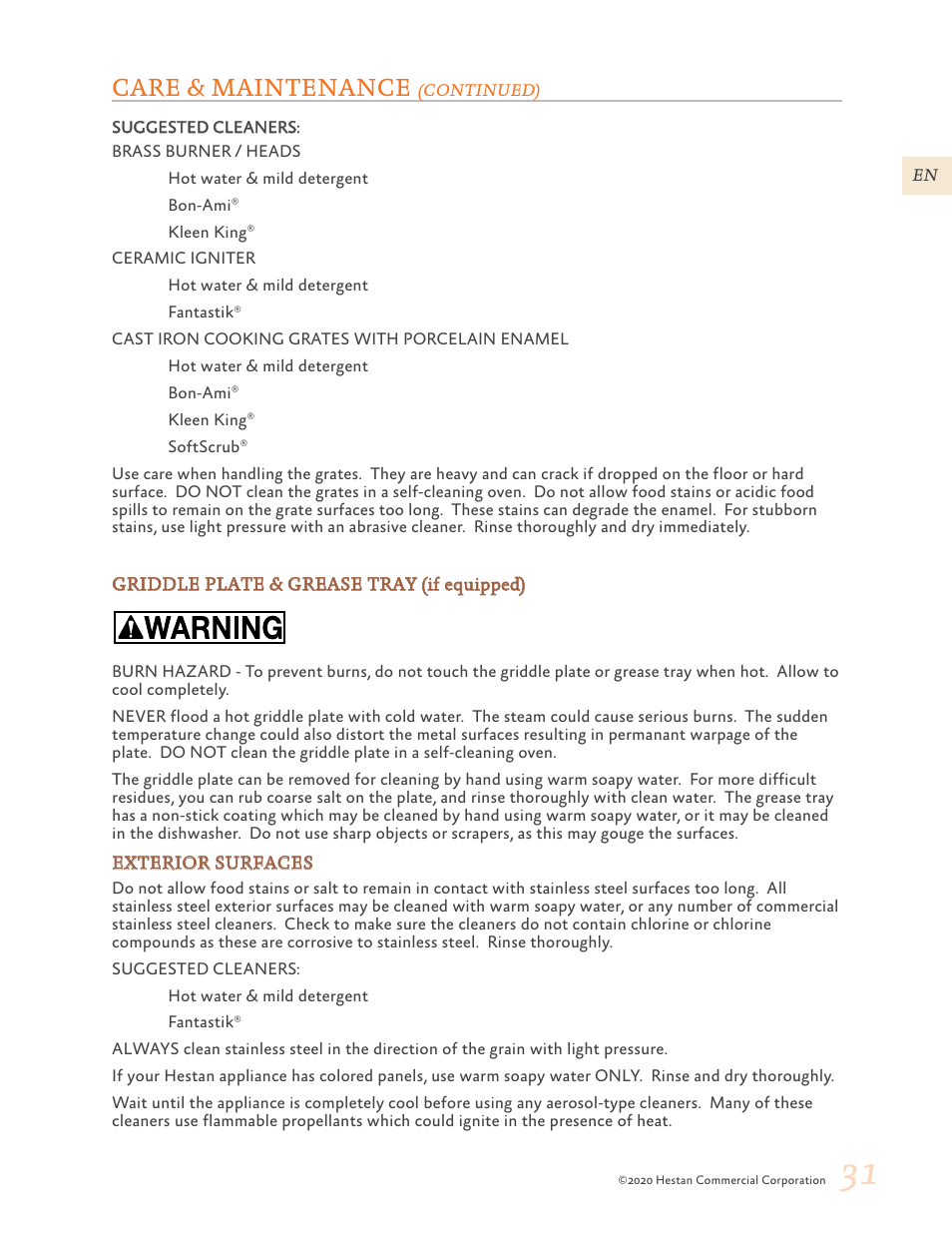 CARE & MAINTENANCE (CONTINUED)

EN

SUGGESTED CLEANERS:
BRASS BURNER / HEADS

Hot water & mild detergent

Bon-Ami®

Kleen King®

CERAMIC IGNITER

Hot water & mild detergent

Fantastik®

CAST IRON COOKING GRATES WITH PORCELAIN ENAMEL

Hot water & mild detergent

Bon-Ami®

Kleen King®

SoftScrub®

Use care when handling the grates. They are heavy and can crack if dropped on the floor or hard surface. DO NOT clean the grates in a self-cleaning oven. Do not allow food stains or acidic food spills to remain on the grate surfaces too long. These stains can degrade the enamel. For stubborn stains, use light pressure with an abrasive cleaner. Rinse thoroughly and dry immediately.

GRIDDLE PLATE & GREASE TRAY (if equipped)

WARNING

BURN HAZARD - To prevent burns, do not touch the griddle plate or grease tray when hot. Allow to cool completely.

NEVER flood a hot griddle plate with cold water. The steam could cause serious burns. The sudden temperature change could also distort the metal surfaces resulting in permanant warpage of the plate. DO NOT clean the griddle plate in a self-cleaning oven.

The griddle plate can be removed for cleaning by hand using warm soapy water. For more difficult residues, you can rub coarse salt on the plate, and rinse thoroughly with clean water. The grease tray has a non-stick coating which may be cleaned by hand using warm soapy water, or it may be cleaned in the dishwasher. Do not use sharp objects or scrapers, as this may gouge the surfaces.

EXTERIOR SURFACES

Do not allow food stains or salt to remain in contact with stainless steel surfaces too long. All stainless steel exterior surfaces may be cleaned with warm soapy water, or any number of commercial stainless steel cleaners. Check to make sure the cleaners do not contain chlorine or chlorine compounds as these are corrosive to stainless steel. Rinse thoroughly.

SUGGESTED CLEANERS:

Hot water & mild detergent

Fantastik®

ALWAYS clean stainless steel in the direction of the grain with light pressure.

If your Hestan appliance has colored panels, use warm soapy water ONLY. Rinse and dry thoroughly.

Wait until the appliance is completely cool before using any aerosol-type cleaners. Many of these cleaners use flammable propellants which could ignite in the presence of heat.

©2020 Hestan Commercial Corporation 31